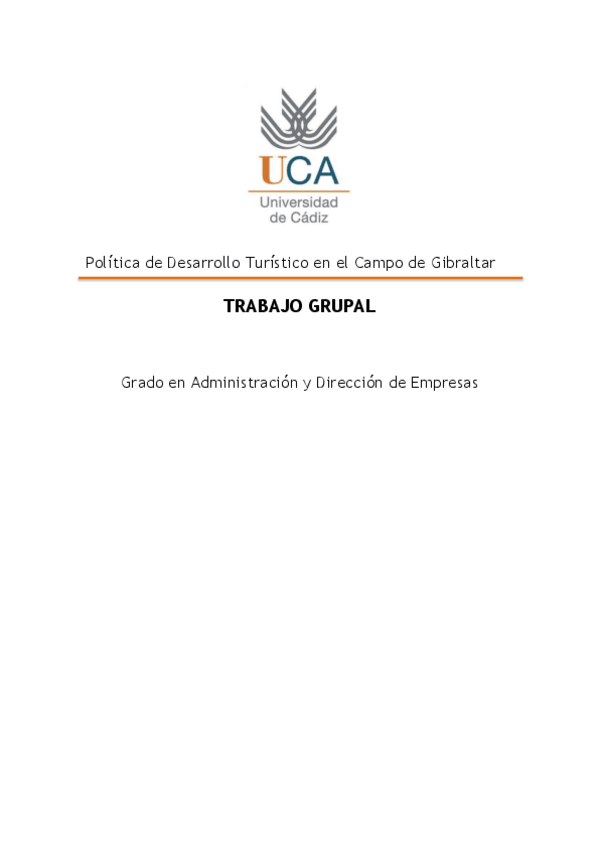 UCA
Universidad
de Cádiz

Política de Desarrollo Turístico en el Campo de Gibraltar

TRABAJO GRUPAL

Grado en Administración y Dirección de Empresas